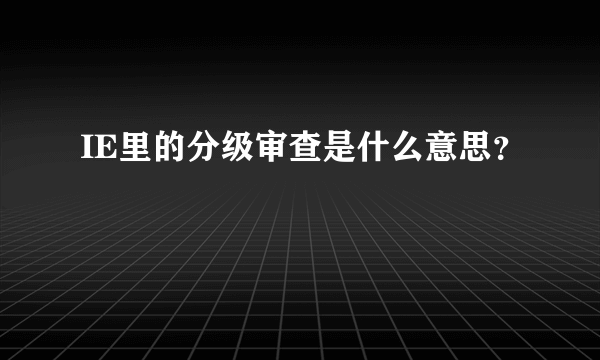 IE里的分级审查是什么意思？